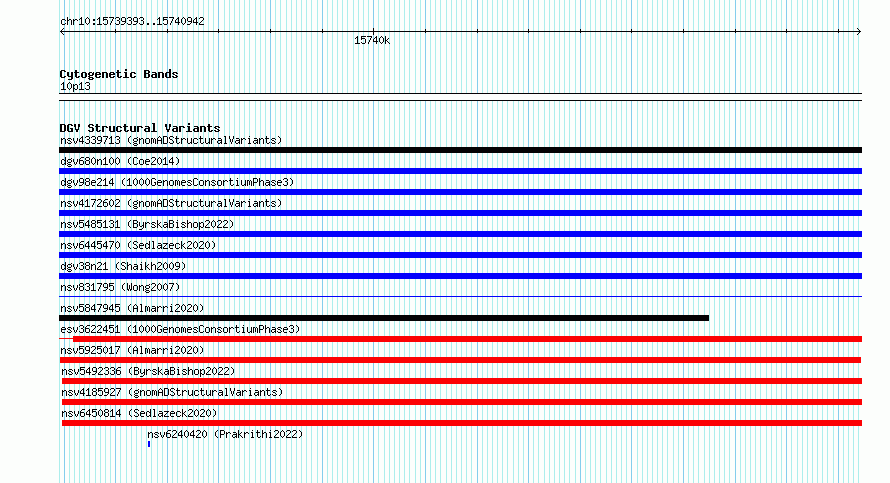 chr10:15739393..15740942

15740k

Cytogenetic Bands
10p13

DGV Structural Variants
nsv4339713 (gnomADStructuralVariants)
dgv680n100 (Coe2014)
dgv98e214 (1000GenomesConsortiumPhase3)
nsv4172602 (gnomADStructuralVariants)
nsv5485131 (ByrskaBishop2022)
nsv6445470 (Sedlazeck2020)
dgv38n21 (Shaikh2009)
nsv831795 (Wong2007)
nsv5847945 (Almarri2020)
esv3622451 (1000GenomesConsortiumPhase3)
nsv5925017 (Almarri2020)
nsv5492336 (ByrskaBishop2022)
nsv4185927 (gnomADStructuralVariants)
nsv6450814 (Sedlazeck2020)
nsv6240420 (Prakrithi2022)